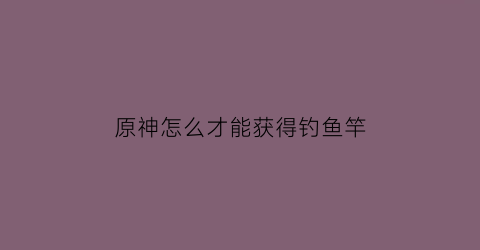 原神怎么才能获得钓鱼竿